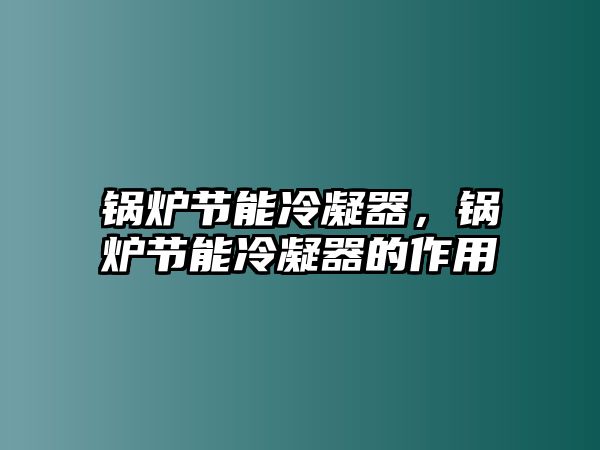 锅炉节能冷凝器，锅炉节能冷凝器的作用